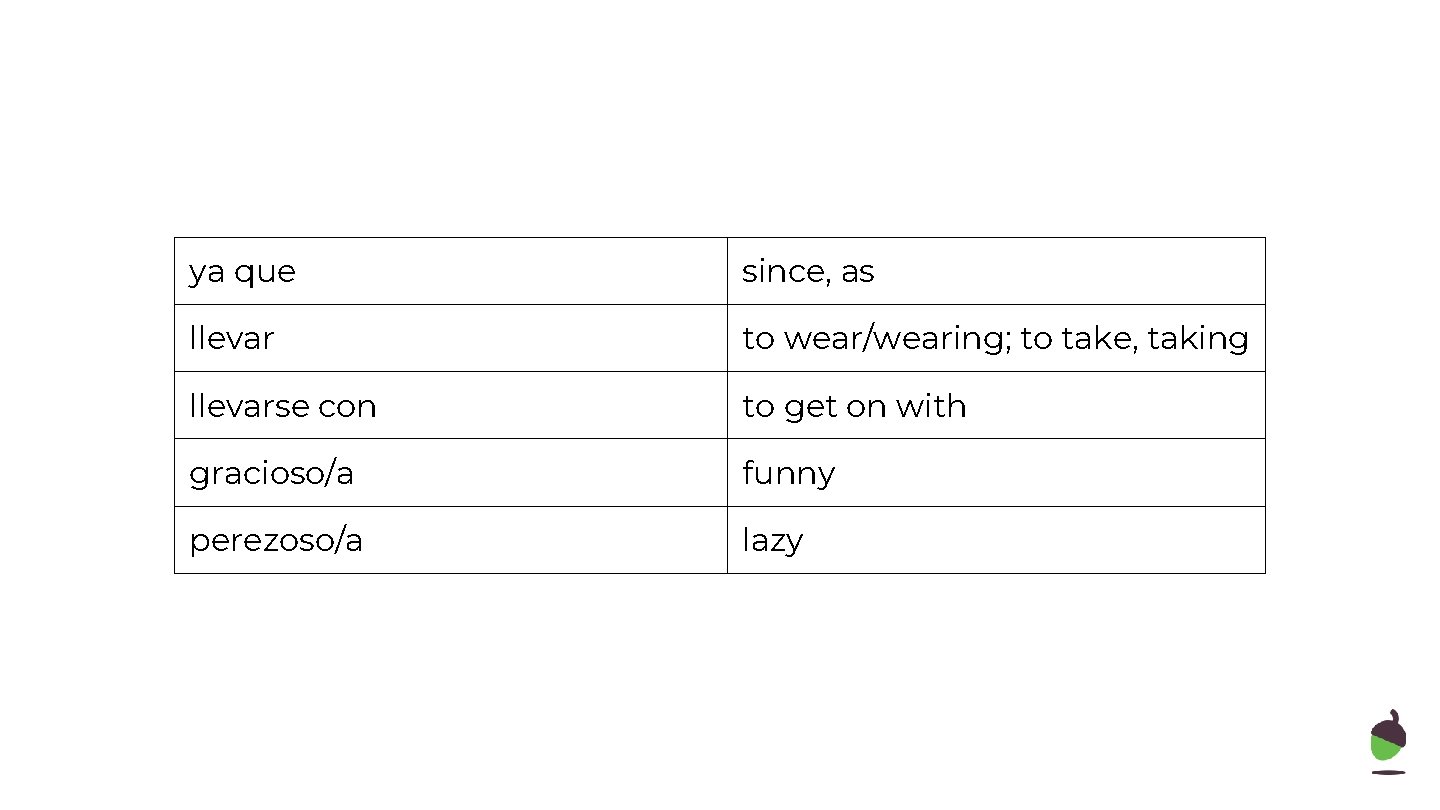 | ya que | since, as |
|---|---|
| llevar | to wear/wearing; to take, taking |
| llevarse con | to get on with |
| gracioso/a | funny |
| perezoso/a | lazy |